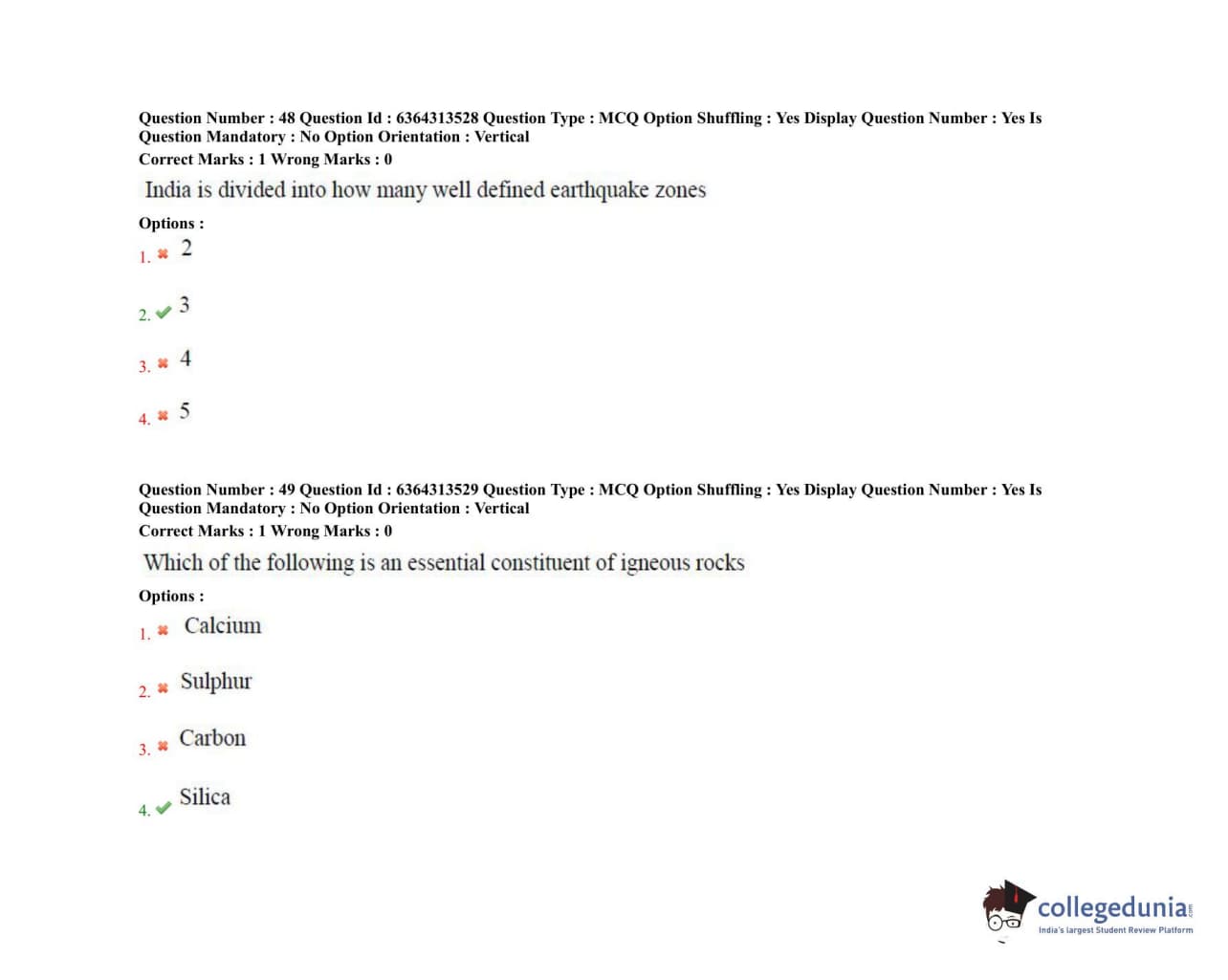 Question Number : 48 Question Id : 6364313528 Question Type : MCQ Option Shuffling : Yes Display Question Number : Yes Is Question Mandatory : No Option Orientation : Vertical
Correct Marks : 1 Wrong Marks : 0

India is divided into how many well defined earthquake zones

Options :
1. ✖ 2

2. ✔ 3

3. ✖ 4

4. ✖ 5

Question Number : 49 Question Id : 6364313529 Question Type : MCQ Option Shuffling : Yes Display Question Number : Yes Is Question Mandatory : No Option Orientation : Vertical
Correct Marks : 1 Wrong Marks : 0

Which of the following is an essential constituent of igneous rocks

Options :
1. ✖ Calcium

2. ✖ Sulphur

3. ✖ Carbon

4. ✔ Silica

collegedunia.com
India's largest Student Review Platform